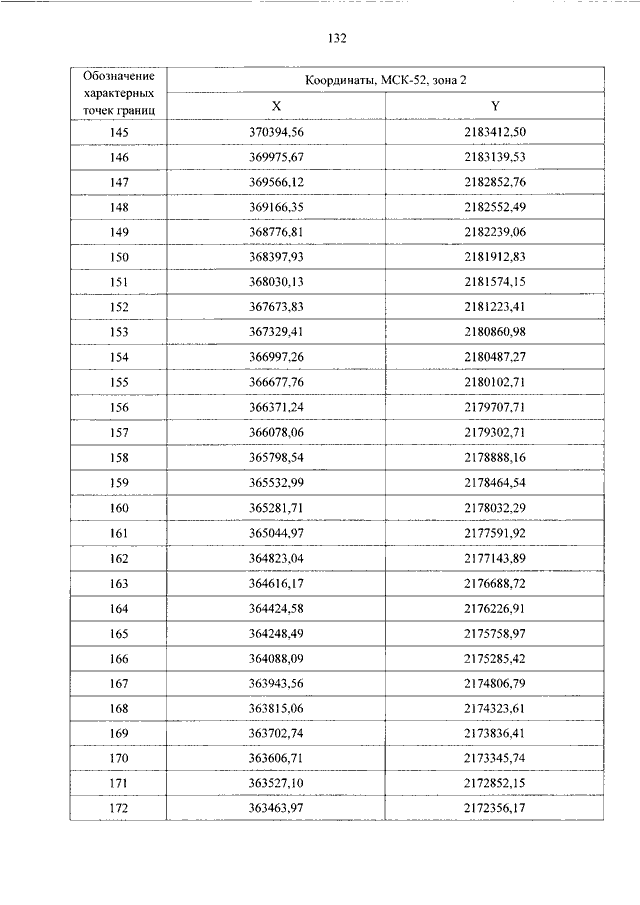 132

| Обозначение характерных точек границ | Координаты, МСК-52, зона 2 | |
|---|---|---|
| | X | Y |
| 145 | 370394,56 | 2183412,50 |
| 146 | 369975,67 | 2183139,53 |
| 147 | 369566,12 | 2182852,76 |
| 148 | 369166,35 | 2182552,49 |
| 149 | 368776,81 | 2182239,06 |
| 150 | 368397,93 | 2181912,83 |
| 151 | 368030,13 | 2181574,15 |
| 152 | 367673,83 | 2181223,41 |
| 153 | 367329,41 | 2180860,98 |
| 154 | 366997,26 | 2180487,27 |
| 155 | 366677,76 | 2180102,71 |
| 156 | 366371,24 | 2179707,71 |
| 157 | 366078,06 | 2179302,71 |
| 158 | 365798,54 | 2178888,16 |
| 159 | 365532,99 | 2178464,54 |
| 160 | 365281,71 | 2178032,29 |
| 161 | 365044,97 | 2177591,92 |
| 162 | 364823,04 | 2177143,89 |
| 163 | 364616,17 | 2176688,72 |
| 164 | 364424,58 | 2176226,91 |
| 165 | 364248,49 | 2175758,97 |
| 166 | 364088,09 | 2175285,42 |
| 167 | 363943,56 | 2174806,79 |
| 168 | 363815,06 | 2174323,61 |
| 169 | 363702,74 | 2173836,41 |
| 170 | 363606,71 | 2173345,74 |
| 171 | 363527,10 | 2172852,15 |
| 172 | 363463,97 | 2172356,17 |